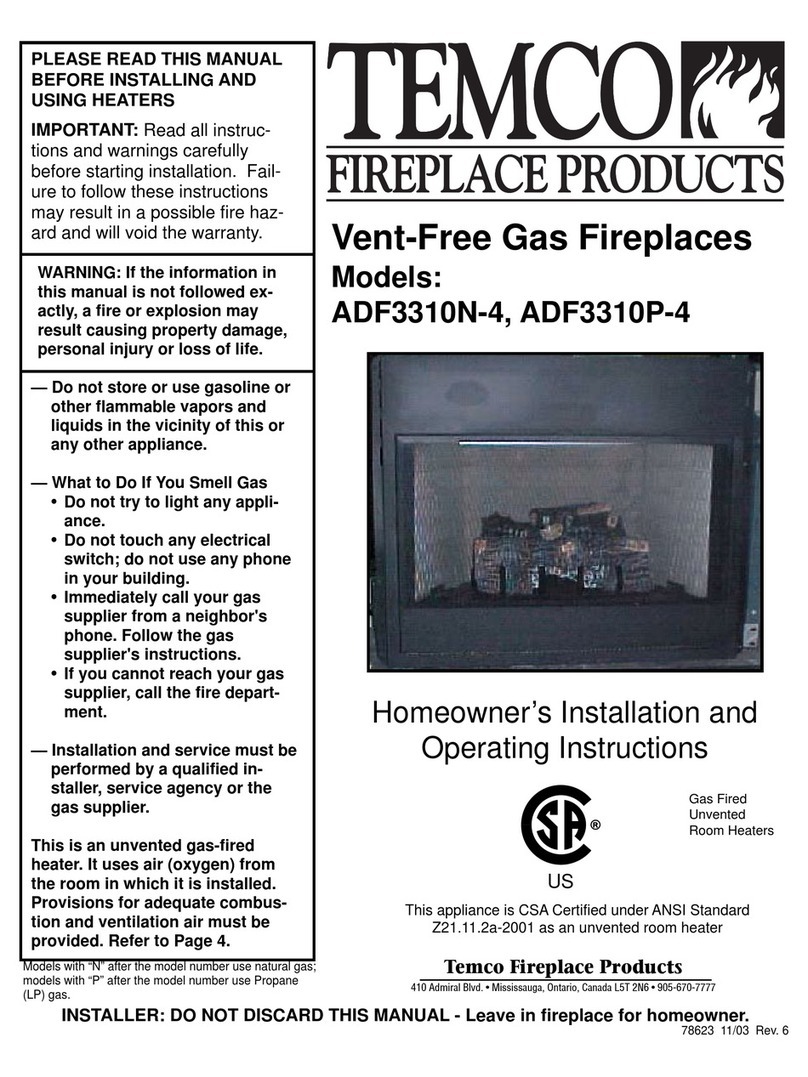 PLEASE READ THIS MANUAL BEFORE INSTALLING AND USING HEATERS

IMPORTANT: Read all instructions and warnings carefully before starting installation. Failure to follow these instructions may result in a possible fire hazard and will void the warranty.

WARNING: If the information in this manual is not followed exactly, a fire or explosion may result causing property damage, personal injury or loss of life.

— Do not store or use gasoline or other flammable vapors and liquids in the vicinity of this or any other appliance.

— What to Do If You Smell Gas
• Do not try to light any appliance.
• Do not touch any electrical switch; do not use any phone in your building.
• Immediately call your gas supplier from a neighbor's phone. Follow the gas supplier's instructions.
• If you cannot reach your gas supplier, call the fire department.

— Installation and service must be performed by a qualified installer, service agency or the gas supplier.

This is an unvented gas-fired heater. It uses air (oxygen) from the room in which it is installed. Provisions for adequate combustion and ventilation air must be provided. Refer to Page 4.

Models with "N" after the model number use natural gas; models with "P" after the model number use Propane (LP) gas.

TEMCO
FIREPLACE PRODUCTS

Vent-Free Gas Fireplaces
Models:
ADF3310N-4, ADF3310P-4

Homeowner's Installation and Operating Instructions

CSA ®
US

Gas Fired
Unvented
Room Heaters

This appliance is CSA Certified under ANSI Standard Z21.11.2a-2001 as an unvented room heater

Temco Fireplace Products
410 Admiral Blvd. • Mississauga, Ontario, Canada L5T 2N6 • 905-670-7777

INSTALLER: DO NOT DISCARD THIS MANUAL - Leave in fireplace for homeowner.

78623 11/03 Rev. 6